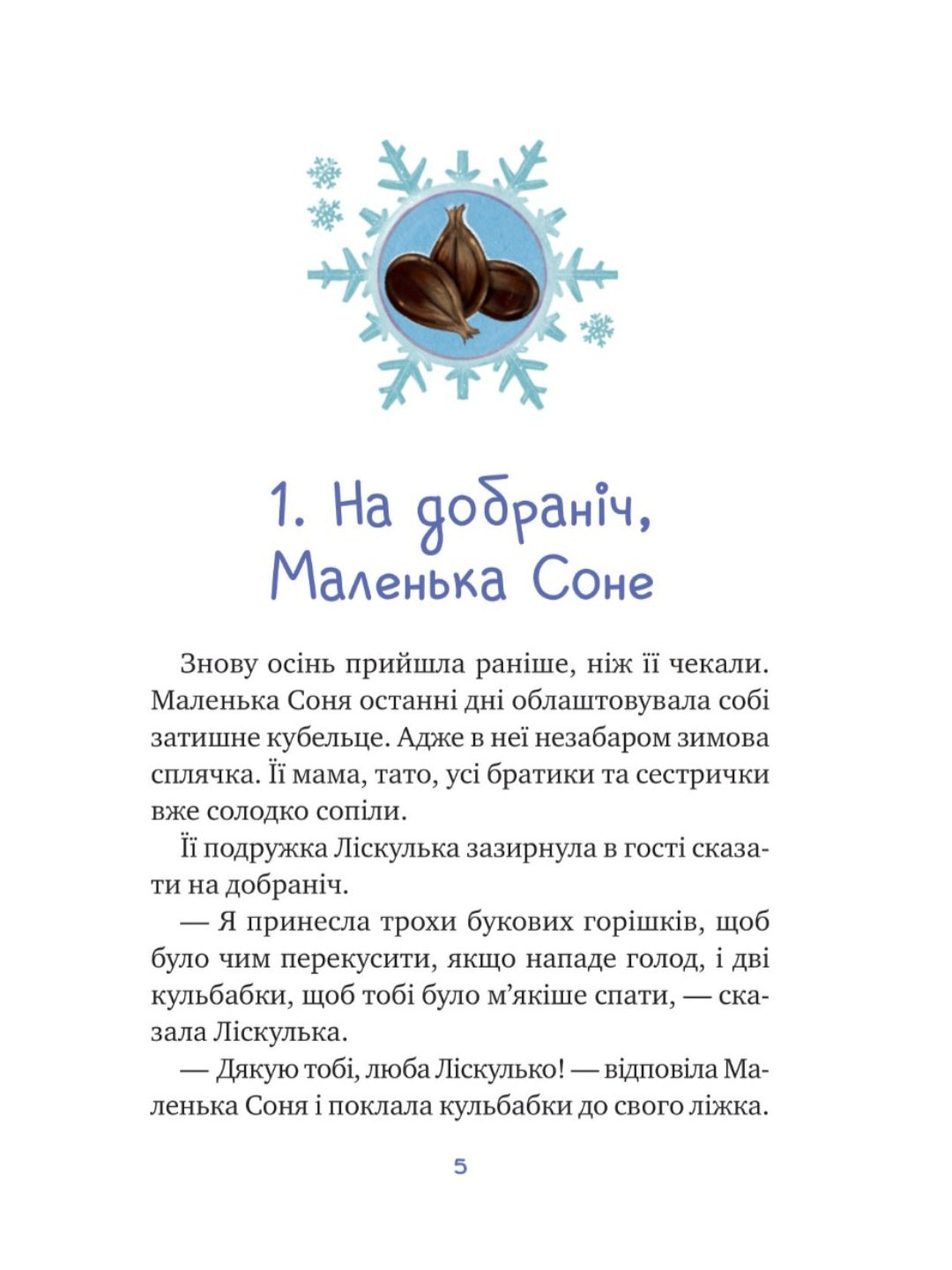 1. На добраніч, Маленька Соне

Знову осінь прийшла раніше, ніж її чекали. Маленька Соня останні дні облаштовувала собі затишне кубельце. Адже в неї незабаром зимова сплячка. Її мама, тато, усі братики та сестрички вже солодко сопіли.

Її подружка Ліскулька зазирнула в гості сказати на добраніч.

— Я принесла трохи букових горішків, щоб було чим перекусити, якщо нападе голод, і дві кульбабки, щоб тобі було м’якіше спати, — сказала Ліскулька.

— Дякую тобі, люба Ліскулько! — відповіла Маленька Соня і поклала кульбабки до свого ліжка.

5